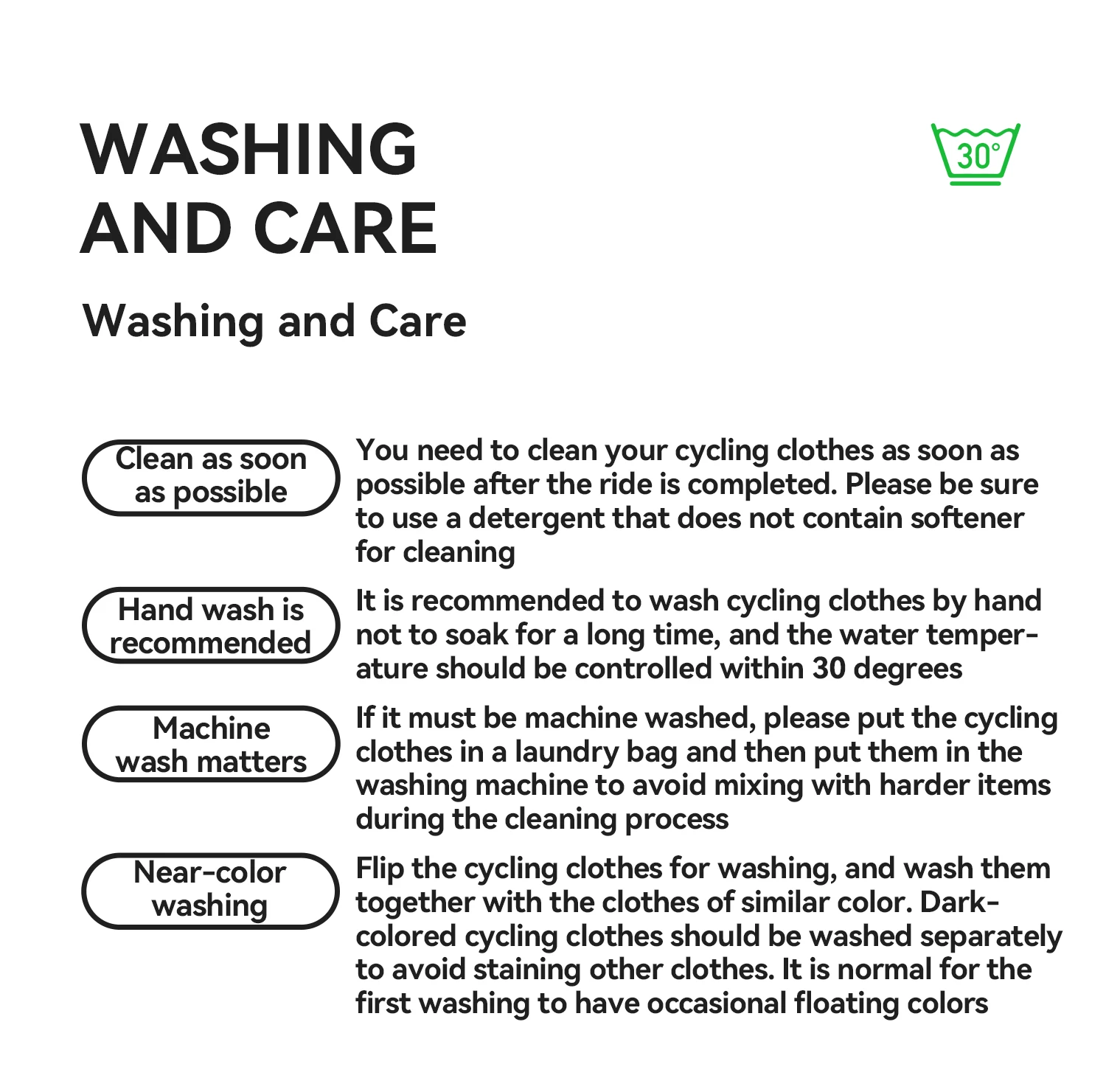 WASHING AND CARE

30°

Washing and Care

Clean as soon as possible

You need to clean your cycling clothes as soon as possible after the ride is completed. Please be sure to use a detergent that does not contain softener for cleaning

Hand wash is recommended

It is recommended to wash cycling clothes by hand not to soak for a long time, and the water temperature should be controlled within 30 degrees

Machine wash matters

If it must be machine washed, please put the cycling clothes in a laundry bag and then put them in the washing machine to avoid mixing with harder items during the cleaning process

Near-color washing

Flip the cycling clothes for washing, and wash them together with the clothes of similar color. Dark-colored cycling clothes should be washed separately to avoid staining other clothes. It is normal for the first washing to have occasional floating colors